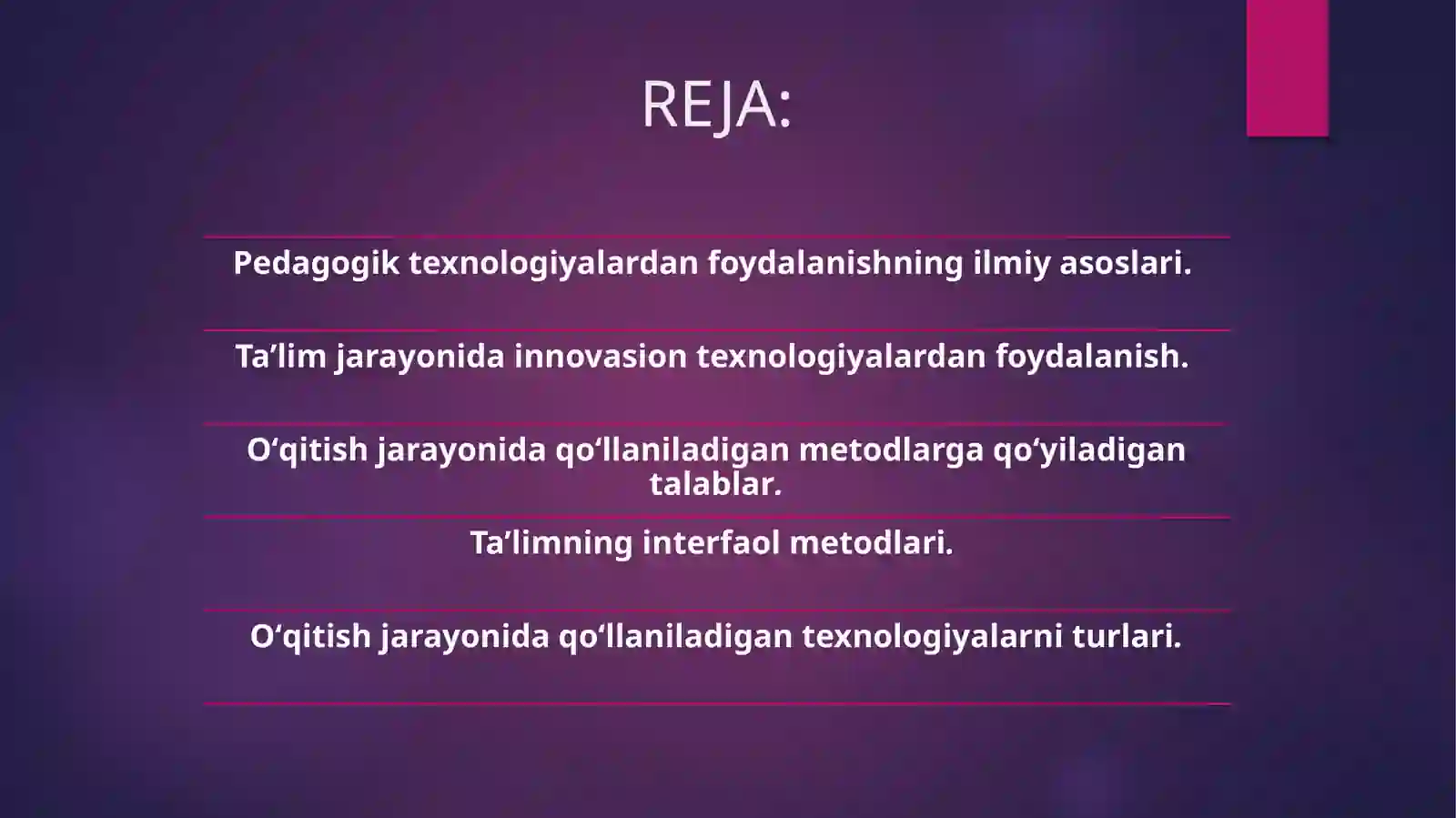 REJA:

Pedagogik texnologiyalardan foydalanishning ilmiy asoslari.

Ta’lim jarayonida innovasion texnologiyalardan foydalanish.

O‘qitish jarayonida qo‘llaniladigan metodlarga qo‘yiladigan talablar.

Ta’limning interfaol metodlari.

O‘qitish jarayonida qo‘llaniladigan texnologiyalarni turlari.